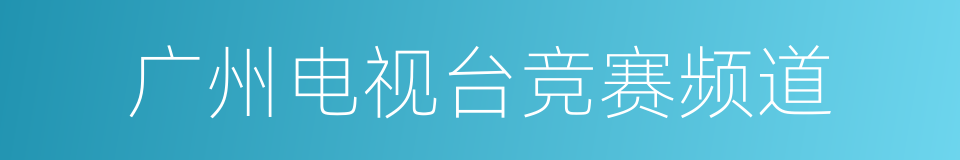 广州电视台竞赛频道